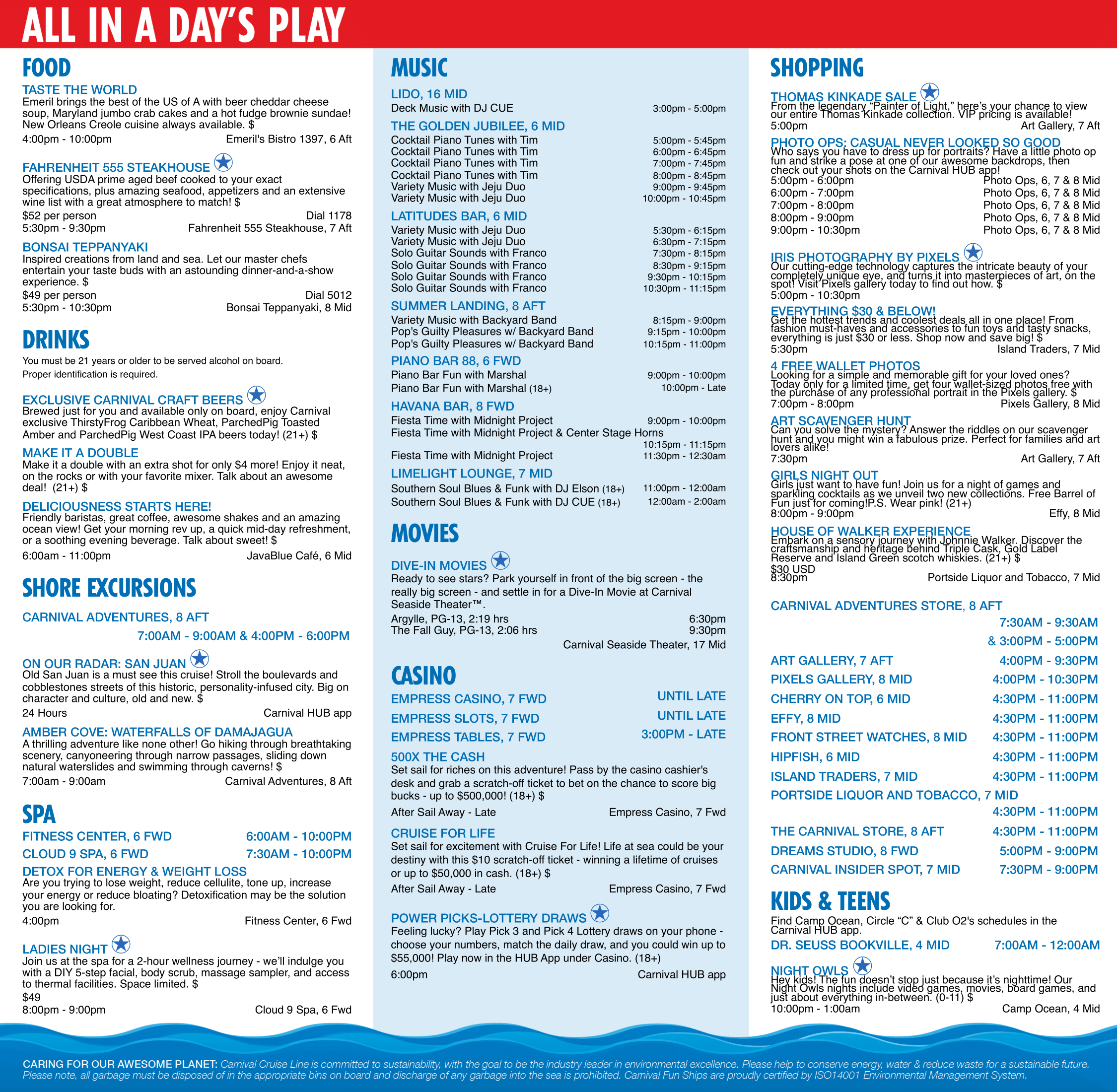 ALL IN A DAY'S PLAY

FOOD

TASTE THE WORLD
Emeril brings the best of the US of A with beer cheddar cheese soup, Maryland jumbo crab cakes and a hot fudge brownie sundae! New Orleans Creole cuisine always available. $
4:00pm - 10:00pm Emeril's Bistro 1397, 6 Aft

FAHRENHEIT 555 STEAKHOUSE
Offering USDA prime aged beef cooked to your exact specifications, plus amazing seafood, appetizers and an extensive wine list with a great atmosphere to match! $
$52 per person Dial 1178
5:30pm - 9:30pm Fahrenheit 555 Steakhouse, 7 Aft

BONSAI TEPPANYAKI
Inspired creations from land and sea. Let our master chefs entertain your taste buds with an astounding dinner-and-a-show experience. $
$49 per person Dial 5012
5:30pm - 10:30pm Bonsai Teppanyaki, 8 Mid

DRINKS

You must be 21 years or older to be served alcohol on board.
Proper identification is required.

EXCLUSIVE CARNIVAL CRAFT BEERS
Brewed just for you and available only on board, enjoy Carnival exclusive ThirstyFrog Caribbean Wheat, ParchedPig Toasted Amber and ParchedPig West Coast IPA beers today! (21+) $

MAKE IT A DOUBLE
Make it a double with an extra shot for only $4 more! Enjoy it neat, on the rocks or with your favorite mixer. Talk about an awesome deal! (21+) $

DELICIOUSNESS STARTS HERE!
Friendly baristas, great coffee, awesome shakes and an amazing ocean view! Get your morning rev up, a quick mid-day refreshment, or a soothing evening beverage. Talk about sweet! $
6:00am - 11:00pm JavaBlue Café, 6 Mid

SHORE EXCURSIONS

CARNIVAL ADVENTURES, 8 AFT
7:00AM - 9:00AM & 4:00PM - 6:00PM

ON OUR RADAR: SAN JUAN
Old San Juan is a must see this cruise! Stroll the boulevards and cobblestones streets of this historic, personality-infused city. Big on character and culture, old and new. $
24 Hours Carnival HUB app

AMBER COVE: WATERFALLS OF DAMAJAGUA
A thrilling adventure like none other! Go hiking through breathtaking scenery, canyoneering through narrow passages, sliding down natural waterslides and swimming through caverns! $
7:00am - 9:00am Carnival Adventures, 8 Aft

SPA

FITNESS CENTER, 6 FWD 6:00AM - 10:00PM
CLOUD 9 SPA, 6 FWD 7:30AM - 10:00PM

DETOX FOR ENERGY & WEIGHT LOSS
Are you trying to lose weight, reduce cellulite, tone up, increase your energy or reduce bloating? Detoxification may be the solution you are looking for.
4:00pm Fitness Center, 6 Fwd

LADIES NIGHT
Join us at the spa for a 2-hour wellness journey - we'll indulge you with a DIY 5-step facial, body scrub, massage sampler, and access to thermal facilities. Space limited. $
$49
8:00pm - 9:00pm Cloud 9 Spa, 6 Fwd

MUSIC

LIDO, 16 MID
Deck Music with DJ CUE 3:00pm - 5:00pm

THE GOLDEN JUBILEE, 6 MID
Cocktail Piano Tunes with Tim 5:00pm - 5:45pm
Cocktail Piano Tunes with Tim 6:00pm - 6:45pm
Cocktail Piano Tunes with Tim 7:00pm - 7:45pm
Cocktail Piano Tunes with Tim 8:00pm - 8:45pm
Variety Music with Jeju Duo 9:00pm - 9:45pm
Variety Music with Jeju Duo 10:00pm - 10:45pm

LATITUDES BAR, 6 MID
Variety Music with Jeju Duo 5:30pm - 6:15pm
Variety Music with Jeju Duo 6:30pm - 7:15pm
Solo Guitar Sounds with Franco 7:30pm - 8:15pm
Solo Guitar Sounds with Franco 8:30pm - 9:15pm
Solo Guitar Sounds with Franco 9:30pm - 10:15pm
Solo Guitar Sounds with Franco 10:30pm - 11:15pm

SUMMER LANDING, 8 AFT
Variety Music with Backyard Band 8:15pm - 9:00pm
Pop's Guilty Pleasures w/ Backyard Band 9:15pm - 10:00pm
Pop's Guilty Pleasures w/ Backyard Band 10:15pm - 11:00pm

PIANO BAR 88, 6 FWD
Piano Bar Fun with Marshal 9:00pm - 10:00pm
Piano Bar Fun with Marshal (18+) 10:00pm - Late

HAVANA BAR, 8 FWD
Fiesta Time with Midnight Project 9:00pm - 10:00pm
Fiesta Time with Midnight Project & Center Stage Horns 10:15pm - 11:15pm
Fiesta Time with Midnight Project 11:30pm - 12:30am

LIMELIGHT LOUNGE, 7 MID
Southern Soul Blues & Funk with DJ Elson (18+) 11:00pm - 12:00am
Southern Soul Blues & Funk with DJ CUE (18+) 12:00am - 2:00am

MOVIES

DIVE-IN MOVIES
Ready to see stars? Park yourself in front of the big screen - the really big screen - and settle in for a Dive-In Movie at Carnival Seaside Theater™.
Argylle, PG-13, 2:19 hrs 6:30pm
The Fall Guy, PG-13, 2:06 hrs 9:30pm
Carnival Seaside Theater, 17 Mid

CASINO

EMPRESS CASINO, 7 FWD UNTIL LATE
EMPRESS SLOTS, 7 FWD UNTIL LATE
EMPRESS TABLES, 7 FWD 3:00PM - LATE

500X THE CASH
Set sail for riches on this adventure! Pass by the casino cashier's desk and grab a scratch-off ticket to bet on the chance to score big bucks - up to $500,000! (18+) $
After Sail Away - Late Empress Casino, 7 Fwd

CRUISE FOR LIFE
Set sail for excitement with Cruise For Life! Life at sea could be your destiny with this $10 scratch-off ticket - winning a lifetime of cruises or up to $50,000 in cash. (18+) $
After Sail Away - Late Empress Casino, 7 Fwd

POWER PICKS-LOTTERY DRAWS
Feeling lucky? Play Pick 3 and Pick 4 Lottery draws on your phone - choose your numbers, match the daily draw, and you could win up to $55,000! Play now in the HUB App under Casino. (18+)
6:00pm Carnival HUB app

SHOPPING

THOMAS KINKADE SALE
From the legendary "Painter of Light," here's your chance to view our entire Thomas Kinkade collection. VIP pricing is available!
5:00pm Art Gallery, 7 Aft

PHOTO OPS: CASUAL NEVER LOOKED SO GOOD
Who says you have to dress up for portraits? Have a little photo op fun and strike a pose at one of our awesome backdrops, then check out your shots on the Carnival HUB app!
5:00pm - 6:00pm Photo Ops, 6, 7 & 8 Mid
6:00pm - 7:00pm Photo Ops, 6, 7 & 8 Mid
7:00pm - 8:00pm Photo Ops, 6, 7 & 8 Mid
8:00pm - 9:00pm Photo Ops, 6, 7 & 8 Mid
9:00pm - 10:30pm Photo Ops, 6, 7 & 8 Mid

IRIS PHOTOGRAPHY BY PIXELS
Our cutting-edge technology captures the intricate beauty of your completely unique eye, and turns it into masterpieces of art, on the spot! Visit Pixels gallery today to find out how. $
5:00pm - 10:30pm

EVERYTHING $30 & BELOW!
Get the hottest trends and coolest deals all in one place! From fashion must-haves and accessories to fun toys and tasty snacks, everything is just $30 or less. Shop now and save big! $
5:30pm Island Traders, 7 Mid

4 FREE WALLET PHOTOS
Looking for a simple and memorable gift for your loved ones? Today only for a limited time, get four wallet-sized photos free with the purchase of any professional portrait in the Pixels gallery. $
7:00pm - 8:00pm Pixels Gallery, 8 Mid

ART SCAVENGER HUNT
Can you solve the mystery? Answer the riddles on our scavenger hunt and you might win a fabulous prize. Perfect for families and art lovers alike!
7:30pm Art Gallery, 7 Aft

GIRLS NIGHT OUT
Girls just want to have fun! Join us for a night of games and sparkling cocktails as we unveil two new collections. Free Barrel of Fun just for coming!P.S. Wear pink! (21+)
8:00pm - 9:00pm Effy, 8 Mid

HOUSE OF WALKER EXPERIENCE
Embark on a sensory journey with Johnnie Walker. Discover the craftsmanship and heritage behind Triple Cask, Gold Label Reserve and Island Green scotch whiskies. (21+) $
$30 USD
8:30pm Portside Liquor and Tobacco, 7 Mid

CARNIVAL ADVENTURES STORE, 8 AFT 7:30AM - 9:30AM & 3:00PM - 5:00PM
ART GALLERY, 7 AFT 4:00PM - 9:30PM
PIXELS GALLERY, 8 MID 4:00PM - 10:30PM
CHERRY ON TOP, 6 MID 4:30PM - 11:00PM
EFFY, 8 MID 4:30PM - 11:00PM
FRONT STREET WATCHES, 8 MID 4:30PM - 11:00PM
HIPFISH, 6 MID 4:30PM - 11:00PM
ISLAND TRADERS, 7 MID 4:30PM - 11:00PM
PORTSIDE LIQUOR AND TOBACCO, 7 MID 4:30PM - 11:00PM
THE CARNIVAL STORE, 8 AFT 4:30PM - 11:00PM
DREAMS STUDIO, 8 FWD 5:00PM - 9:00PM
CARNIVAL INSIDER SPOT, 7 MID 7:30PM - 9:00PM

KIDS & TEENS

Find Camp Ocean, Circle "C" & Club O2's schedules in the Carnival HUB app.
DR. SEUSS BOOKVILLE, 4 MID 7:00AM - 12:00AM

NIGHT OWLS
Hey kids! The fun doesn't stop just because it's nighttime! Our Night Owls nights include video games, movies, board games, and just about everything in-between. (0-11) $
10:00pm - 1:00am Camp Ocean, 4 Mid

CARING FOR OUR AWESOME PLANET: Carnival Cruise Line is committed to sustainability, with the goal to be the industry leader in environmental excellence. Please help to conserve energy, water & reduce waste for a sustainable future. Please note, all garbage must be disposed of in the appropriate bins on board and discharge of any garbage into the sea is prohibited. Carnival Fun Ships are proudly certified by ISO14001 Environmental Management System.